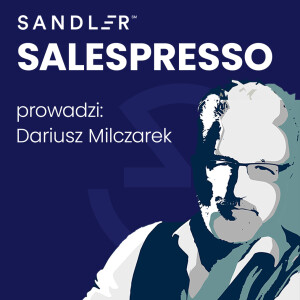 SANDLER℠
SALESPRESSO

prowadzi:
Dariusz Milczarek